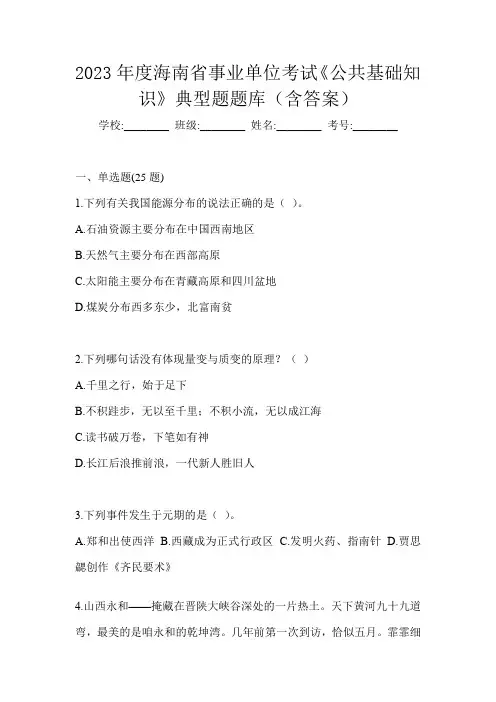 2023 年度海南省事业单位考试《公共基础知识》典型题题库（含答案）

学校:________ 班级:________ 姓名:________ 考号:________

一、单选题(25 题)

1.下列有关我国能源分布的说法正确的是（ ）。

A.石油资源主要分布在中国西南地区

B.天然气主要分布在西部高原

C.太阳能主要分布在青藏高原和四川盆地

D.煤炭分布西多东少，北富南贫

2.下列哪句话没有体现量变与质变的原理？（ ）

A.千里之行，始于足下

B.不积跬步，无以至千里；不积小流，无以成江海

C.读书破万卷，下笔如有神

D.长江后浪推前浪，一代新人胜旧人

3.下列事件发生于元朝的是（ ）。

A.郑和出使西洋 B.西藏成为正式行政区 C.发明火药、指南针 D.贾思勰创作《齐民要术》

4.山西永和——掩藏在晋陕大峡谷深处的一片热土。天下黄河九十九道弯，最美的是咱永和的乾坤湾。几年前第一次到访，恰似五月。霏霏细